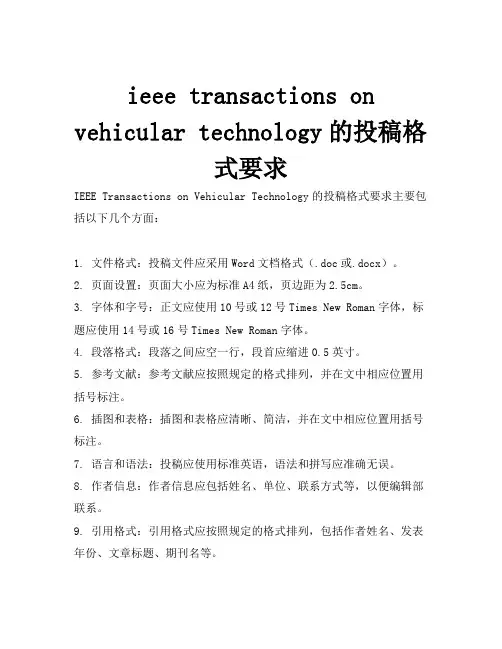 ieee transactions on vehicular technology的投稿格式要求

IEEE Transactions on Vehicular Technology的投稿格式要求主要包括以下几个方面：

1. 文件格式：投稿文件应采用Word文档格式（.doc或.docx）。
2. 页面设置：页面大小应为标准A4纸，页边距为2.5cm。
3. 字体和字号：正文应使用10号或12号Times New Roman字体，标题应使用14号或16号Times New Roman字体。
4. 段落格式：段落之间应空一行，段首应缩进0.5英寸。
5. 参考文献：参考文献应按照规定的格式排列，并在文中相应位置用括号标注。
6. 插图和表格：插图和表格应清晰、简洁，并在文中相应位置用括号标注。
7. 语言和语法：投稿应使用标准英语，语法和拼写应准确无误。
8. 作者信息：作者信息应包括姓名、单位、联系方式等，以便编辑部联系。
9. 引用格式：引用格式应按照规定的格式排列，包括作者姓名、发表年份、文章标题、期刊名等。